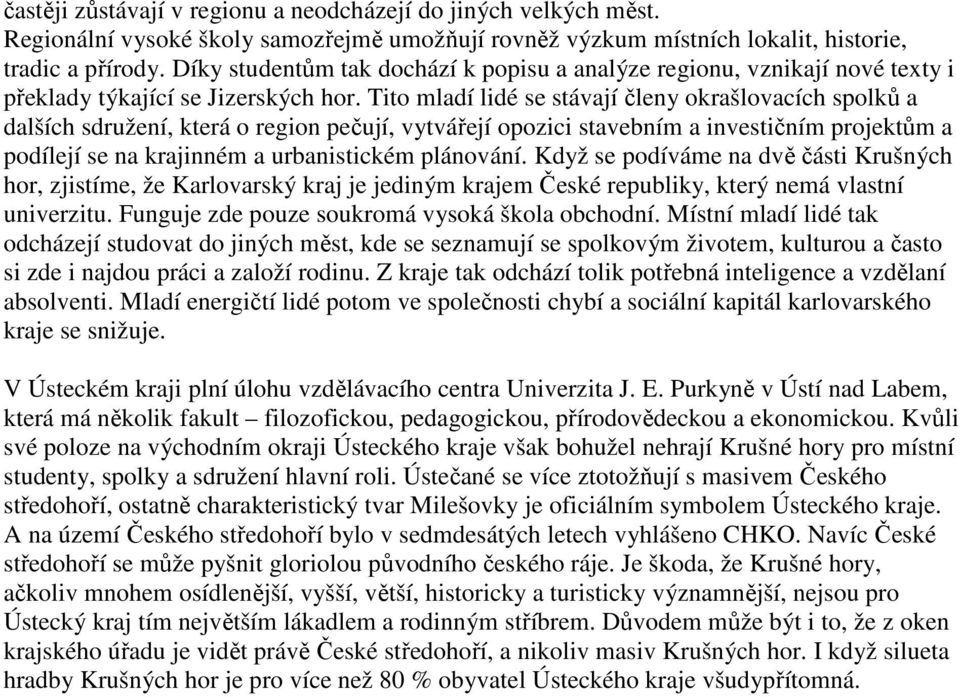 častěji zůstávají v regionu a neodcházejí do jiných velkých měst. Regionální vysoké školy samozřejmě umožňují rovněž výzkum místních lokalit, historie, tradic a přírody. Díky studentům tak dochází k popisu a analýze regionu, vznikají nové texty i překlady týkající se Jizerských hor. Tito mladí lidé se stávají členy okrašlovacích spolků a dalších sdružení, která o region pečují, vytvářejí opozici stavebním a investičním projektům a podílejí se na krajinném a urbanistickém plánování. Když se podíváme na dvě části Krušných hor, zjistíme, že Karlovarský kraj je jediným krajem České republiky, který nemá vlastní univerzitu. Funguje zde pouze soukromá vysoká škola obchodní. Místní mladí lidé tak odcházejí studovat do jiných měst, kde se seznamují se spolkovým životem, kulturou a často si zde i najdou práci a založí rodinu. Z kraje tak odchází tolik potřebná inteligence a vzdělaní absolventi. Mladí energičtí lidé potom ve společnosti chybí a sociální kapitál karlovarského kraje se snižuje.

V Ústeckém kraji plní úlohu vzdělávacího centra Univerzita J. E. Purkyně v Ústí nad Labem, která má několik fakult – filozofickou, pedagogickou, přírodovědeckou a ekonomickou. Kvůli své poloze na východním okraji Ústeckého kraje však bohužel nehrají Krušné hory pro místní studenty, spolky a sdružení hlavní roli. Ústečané se více ztotožňují s masivem Českého středohoří, ostatně charakteristický tvar Milešovky je oficiálním symbolem Ústeckého kraje. A na území Českého středohoří bylo v sedmdesátých letech vyhlášeno CHKO. Navíc České středohoří se může pyšnit gloriolou původního českého ráje. Je škoda, že Krušné hory, ačkoliv mnohem osídlenější, vyšší, větší, historicky a turisticky významnější, nejsou pro Ústecký kraj tím největším lákadlem a rodinným stříbrem. Důvodem může být i to, že z oken krajského úřadu je vidět právě České středohoří, a nikoliv masiv Krušných hor. I když silueta hradby Krušných hor je pro více než 80 % obyvatel Ústeckého kraje všudypřítomná.